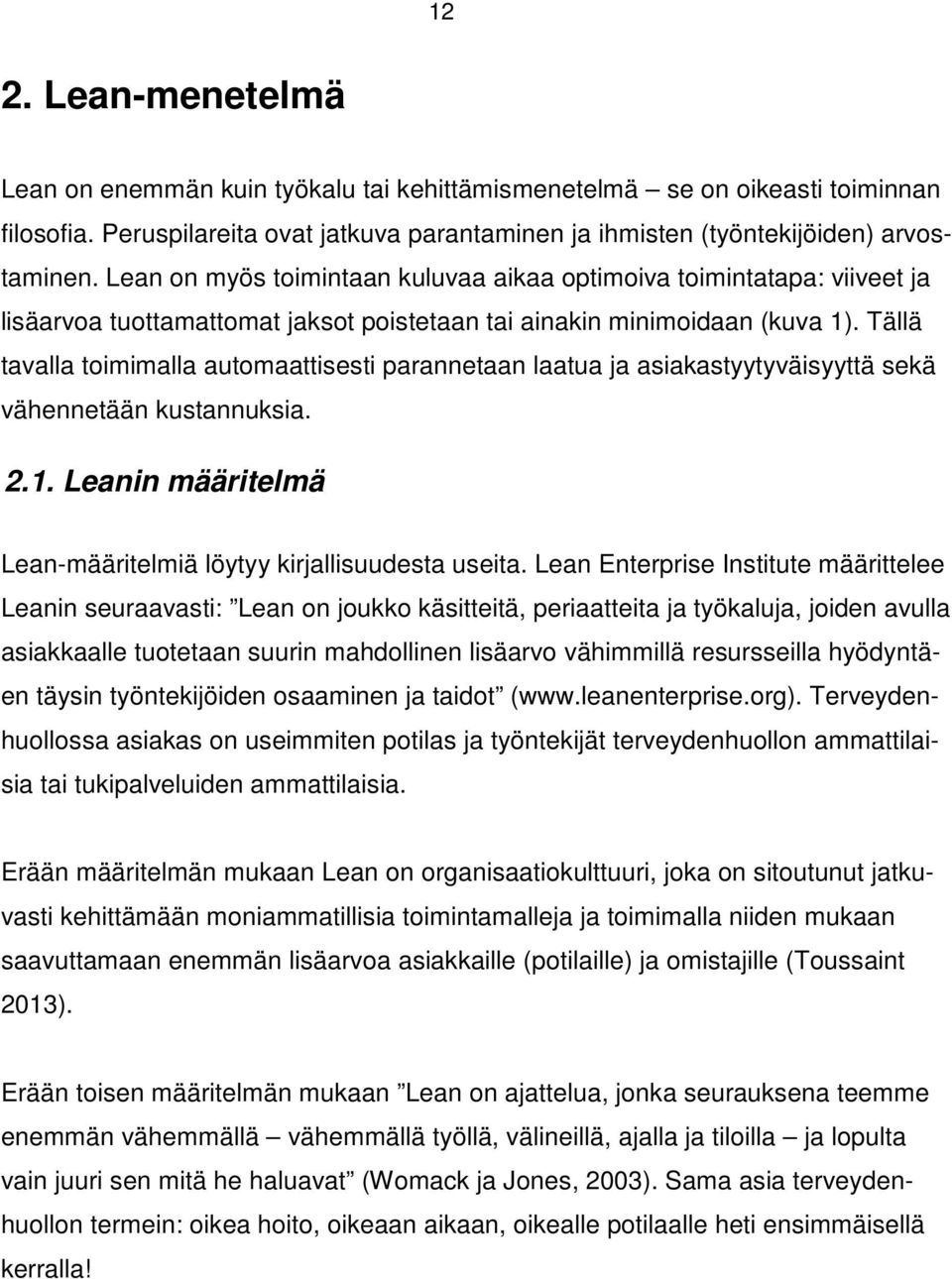 12

2. Lean-menetelmä

Lean on enemmän kuin työkalu tai kehittämismenetelmä – se on oikeasti toiminnan filosofia. Peruspilareita ovat jatkuva parantaminen ja ihmisten (työntekijöiden) arvostaminen. Lean on myös toimintaan kuluvaa aikaa optimoiva toimintatapa: viiveet ja lisäarvoa tuottamattomat jaksot poistetaan tai ainakin minimoidaan (kuva 1). Tällä tavalla toimimalla automaattisesti parannetaan laatua ja asiakastyytyväisyyttä sekä vähennetään kustannuksia.

2.1. Leanin määritelmä

Lean-määritelmiä löytyy kirjallisuudesta useita. Lean Enterprise Institute määrittelee Leanin seuraavasti: ”Lean on joukko käsitteitä, periaatteita ja työkaluja, joiden avulla asiakkaalle tuotetaan suurin mahdollinen lisäarvo vähimmillä resursseilla hyödyntäen täysin työntekijöiden osaaminen ja taidot” (www.leanenterprise.org). Terveydenhuollossa asiakas on useimmiten potilas ja työntekijät terveydenhuollon ammattilaisia tai tukipalveluiden ammattilaisia.

Erään määritelmän mukaan Lean on organisaatiokulttuuri, joka on sitoutunut jatkuvasti kehittämään moniammatillisia toimintamalleja ja toimimalla niiden mukaan saavuttamaan enemmän lisäarvoa asiakkaille (potilaille) ja omistajille (Toussaint 2013).

Erään toisen määritelmän mukaan ”Lean on ajattelua, jonka seurauksena teemme enemmän vähemmällä – vähemmällä työllä, välineillä, ajalla ja tiloilla – ja lopulta vain juuri sen mitä he haluavat” (Womack ja Jones, 2003). Sama asia terveydenhuollon termein: oikea hoito, oikeaan aikaan, oikealle potilaalle heti ensimmäisellä kerralla!